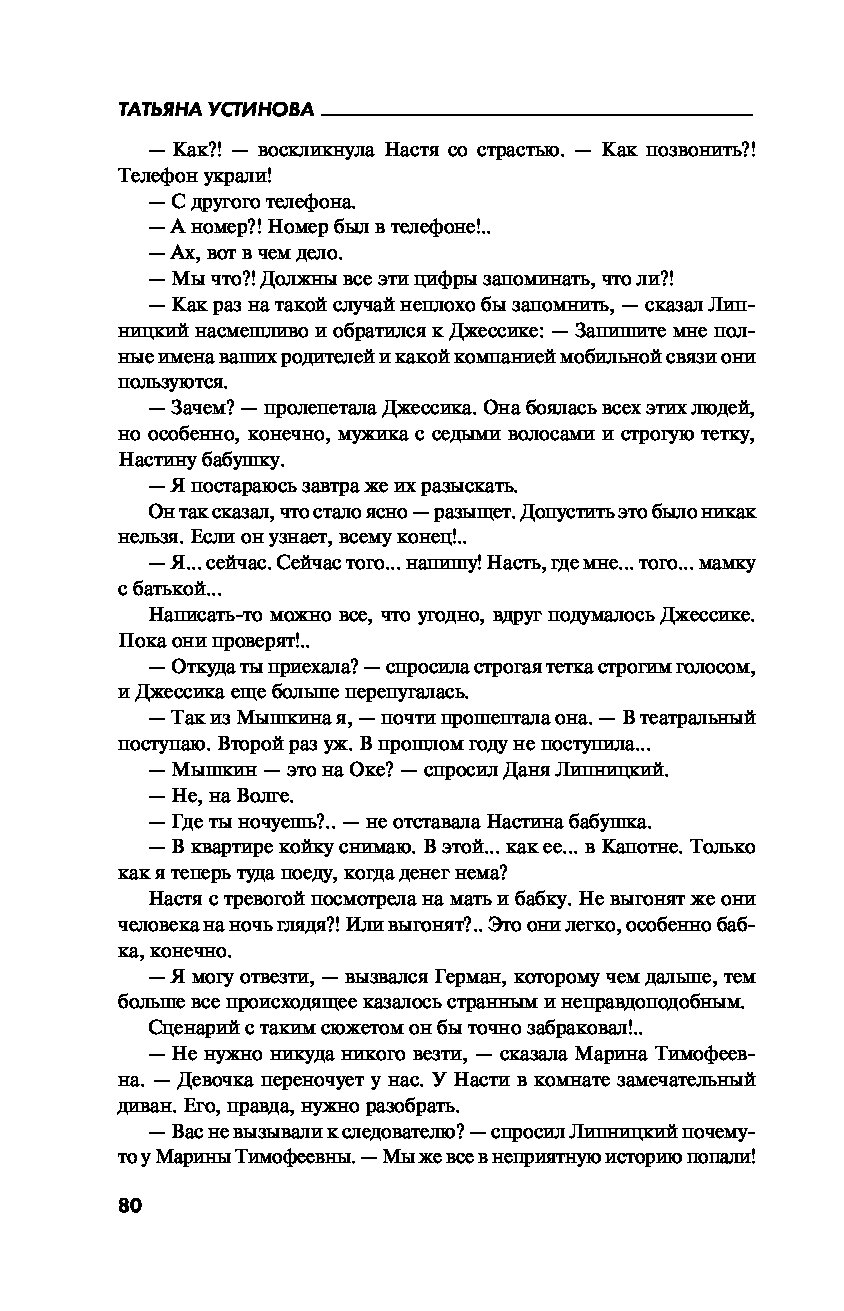 ТАТЬЯНА УСТИНОВА

— Как?! — воскликнула Настя со страстью. — Как позвонить?! Телефон украли!

— С другого телефона.

— А номер?! Номер был в телефоне!..

— Ах, вот в чем дело.

— Мы что?! Должны все эти цифры запоминать, что ли?!

— Как раз на такой случай неплохо бы запомнить, — сказал Липницкий насмешливо и обратился к Джессике: — Запишите мне полные имена ваших родителей и какой компанией мобильной связи они пользуются.

— Зачем? — пролепетала Джессика. Она боялась всех этих людей, но особенно, конечно, мужика с седыми волосами и строгую тетку, Настину бабушку.

— Я постараюсь завтра же их разыскать.

Он так сказал, что стало ясно — разыщет. Допустить это было никак нельзя. Если он узнает, всему конец!..

— Я... сейчас. Сейчас того... напишу! Насть, где мне... того... мамку с батькой...

Написать-то можно все, что угодно, вдруг подумалось Джессике. Пока они проверят!..

— Откуда ты приехала? — спросила строгая тетка строгим голосом, и Джессика еще больше перепугалась.

— Так из Мышкина я, — почти прошептала она. — В театральный поступаю. Второй раз уж. В прошлом году не поступила...

— Мышкин — это на Оке? — спросил Даня Липницкий.

— Не, на Волге.

— Где ты ночуешь?.. — не отставала Настина бабушка.

— В квартире койку снимаю. В этой... как ее... в Капотне. Только как я теперь туда поеду, когда денег нема?

Настя с тревогой посмотрела на мать и бабку. Не выгонят же они человека на ночь глядя?! Или выгонят?.. Это они легко, особенно бабка, конечно.

— Я могу отвезти, — вызвался Герман, которому чем дальше, тем больше все происходящее казалось странным и неправдоподобным.

Сценарий с таким сюжетом он бы точно забраковал!..

— Не нужно никуда никого везти, — сказала Марина Тимофеевна. — Девочка переночует у нас. У Насти в комнате замечательный диван. Его, правда, нужно разобрать.

— Вас не вызывали к следователю? — спросил Липницкий почему-то у Марины Тимофеевны. — Мы же все в неприятную историю попали!

80